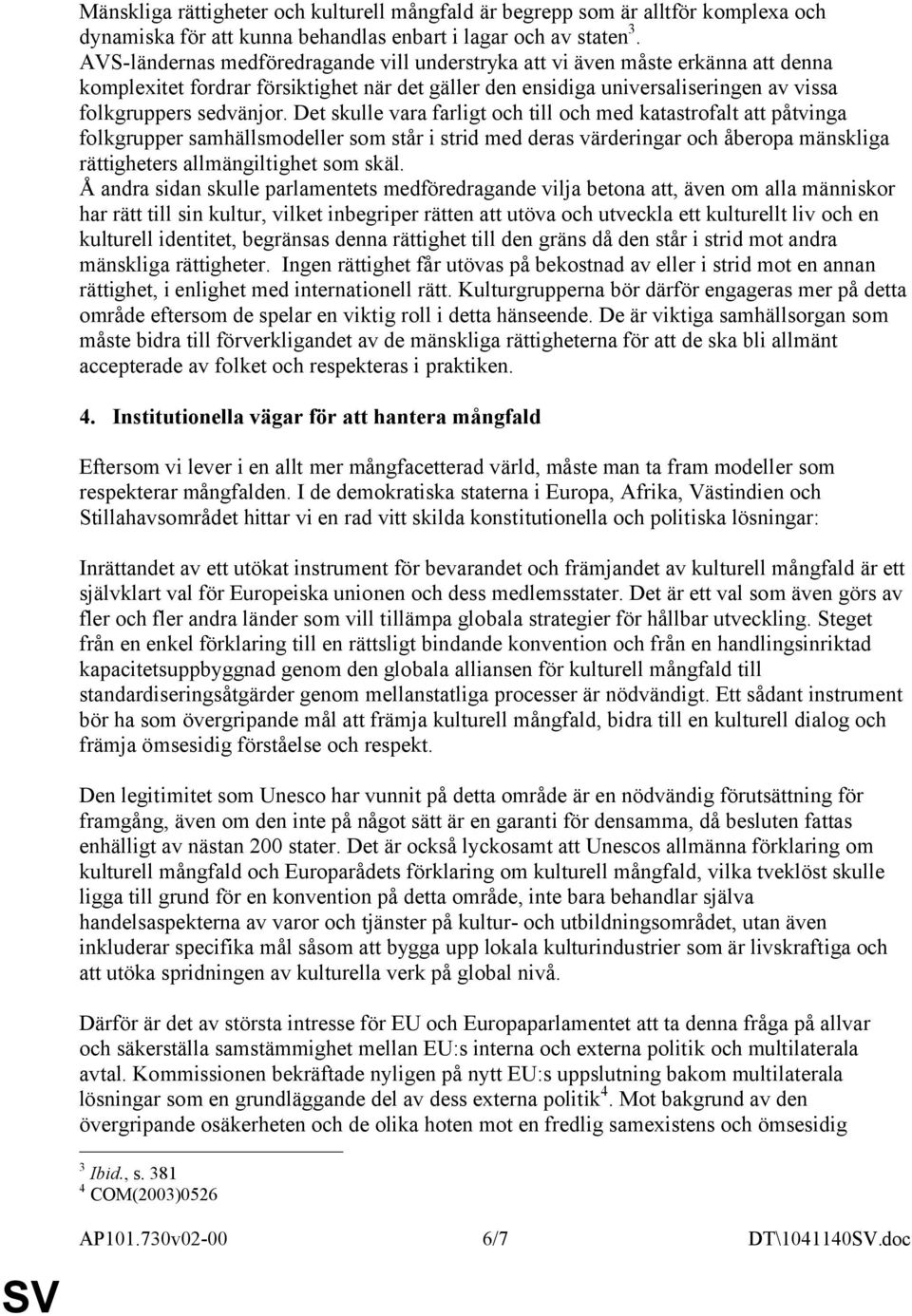 Mänskliga rättigheter och kulturell mångfald är begrepp som är alltför komplexa och dynamiska för att kunna behandlas enbart i lagar och av staten$^3$. AVS-ländernas medföredragande vill understryka att vi även måste erkänna att denna komplexitet fordrar försiktighet när det gäller den ensidiga universaliseringen av vissa folkgruppers sedvänjor. Det skulle vara farligt och till och med katastrofalt att påtvinga folkgrupper samhällsmodeller som står i strid med deras värderingar och åberopa mänskliga rättigheters allmängiltighet som skäl.
Å andra sidan skulle parlamentets medföredragande vilja betona att, även om alla människor har rätt till sin kultur, vilket inbegriper rätten att utöva och utveckla ett kulturellt liv och en kulturell identitet, begränsas denna rättighet till den gräns då den står i strid mot andra mänskliga rättigheter. Ingen rättighet får utövas på bekostnad av eller i strid mot en annan rättighet, i enlighet med internationell rätt. Kulturgrupperna bör därför engageras mer på detta område eftersom de spelar en viktig roll i detta hänseende. De är viktiga samhällsorgan som måste bidra till förverkligandet av de mänskliga rättigheterna för att de ska bli allmänt accepterade av folket och respekteras i praktiken.

4. Institutionella vägar för att hantera mångfald

Eftersom vi lever i en allt mer mångfacetterad värld, måste man ta fram modeller som respekterar mångfalden. I de demokratiska staterna i Europa, Afrika, Västindien och Stillahavsområdet hittar vi en rad vitt skilda konstitutionella och politiska lösningar:

Inrättandet av ett utökat instrument för bevarandet och främjandet av kulturell mångfald är ett självklart val för Europeiska unionen och dess medlemsstater. Det är ett val som även görs av fler och fler andra länder som vill tillämpa globala strategier för hållbar utveckling. Steget från en enkel förklaring till en rättsligt bindande konvention och från en handlingsinriktad kapacitetsuppbyggnad genom den globala alliansen för kulturell mångfald till standardiseringsåtgärder genom mellanstatliga processer är nödvändigt. Ett sådant instrument bör ha som övergripande mål att främja kulturell mångfald, bidra till en kulturell dialog och främja ömsesidig förståelse och respekt.

Den legitimitet som Unesco har vunnit på detta område är en nödvändig förutsättning för framgång, även om den inte på något sätt är en garanti för densamma, då besluten fattas enhälligt av nästan 200 stater. Det är också lyckosamt att Unescos allmänna förklaring om kulturell mångfald och Europarådets förklaring om kulturell mångfald, vilka tveklöst skulle ligga till grund för en konvention på detta område, inte bara behandlar själva handelsaspekterna av varor och tjänster på kultur- och utbildningsområdet, utan även inkluderar specifika mål såsom att bygga upp lokala kulturindustrier som är livskraftiga och att utöka spridningen av kulturella verk på global nivå.

Därför är det av största intresse för EU och Europaparlamentet att ta denna fråga på allvar och säkerställa samstämmighet mellan EU:s interna och externa politik och multilaterala avtal. Kommissionen bekräftade nyligen på nytt EU:s uppslutning bakom multilaterala lösningar som en grundläggande del av dess externa politik$^4$. Mot bakgrund av den övergripande osäkerheten och de olika hoten mot en fredlig samexistens och ömsesidig

$^3$ Ibid., s. 381
$^4$ COM(2003)0526

AP101.730v02-00 6/7 DT\1041140SV.doc

SV